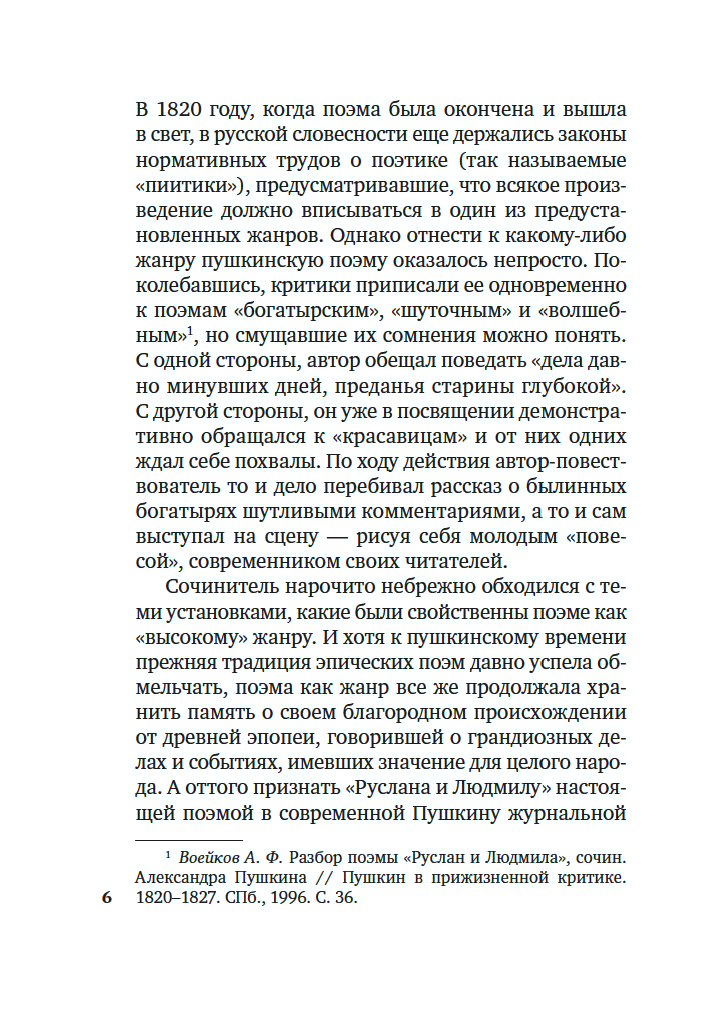 В 1820 году, когда поэма была окончена и вышла в свет, в русской словесности еще держались законы нормативных трудов о поэтике (так называемые «пиитики»), предусматривавшие, что всякое произведение должно вписываться в один из предустановленных жанров. Однако отнести к какому-либо жанру пушкинскую поэму оказалось непросто. Поколебавшись, критики приписали ее одновременно к поэмам «богатырским», «шуточным» и «волшебным»$^1$, но смущавшие их сомнения можно понять. С одной стороны, автор обещал поведать «дела давно минувших дней, преданья старины глубокой». С другой стороны, он уже в посвящении демонстративно обращался к «красавицам» и от них одних ждал себе похвалы. По ходу действия автор-повествователь то и дело перебивал рассказ о былинных богатырях шутливыми комментариями, а то и сам выступал на сцену — рисуя себя молодым «повесой», современником своих читателей.

Сочинитель нарочито небрежно обходился с теми установками, какие были свойственны поэме как «высокому» жанру. И хотя к пушкинскому времени прежняя традиция эпических поэм давно успела обмельчать, поэма как жанр все же продолжала хранить память о своем благородном происхождении от древней эпопеи, говорившей о грандиозных делах и событиях, имевших значение для целого народа. А оттого признать «Руслана и Людмилу» настоящей поэмой в современной Пушкину журнальной

$^1$ Воейков А. Ф. Разбор поэмы «Руслан и Людмила», сочин. Александра Пушкина // Пушкин в прижизненной критике. 1820–1827. СПб., 1996. С. 36.

6